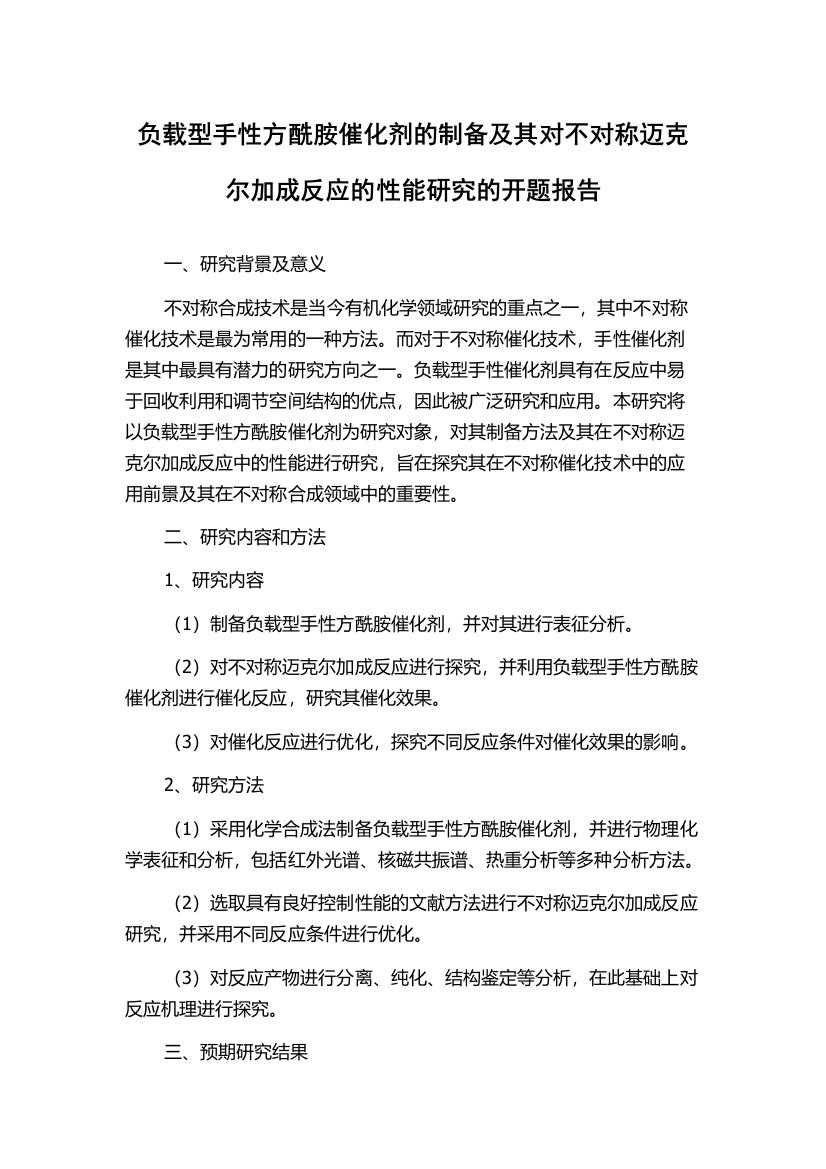 负载型手性方酰胺催化剂的制备及其对不对称迈克尔加成反应的性能研究的开题报告

一、研究背景及意义

不对称合成技术是当今有机化学领域研究的重点之一，其中不对称催化技术是最为常用的一种方法。而对于不对称催化技术，手性催化剂是其中最具有潜力的研究方向之一。负载型手性催化剂具有在反应中易于回收利用和调节空间结构的优点，因此被广泛研究和应用。本研究将以负载型手性方酰胺催化剂为研究对象，对其制备方法及其在不对称迈克尔加成反应中的性能进行研究，旨在探究其在不对称催化技术中的应用前景及其在不对称合成领域中的重要性。

二、研究内容和方法

1、研究内容

（1）制备负载型手性方酰胺催化剂，并对其进行表征分析。

（2）对不对称迈克尔加成反应进行探究，并利用负载型手性方酰胺催化剂进行催化反应，研究其催化效果。

（3）对催化反应进行优化，探究不同反应条件对催化效果的影响。

2、研究方法

（1）采用化学合成法制备负载型手性方酰胺催化剂，并进行物理化学表征和分析，包括红外光谱、核磁共振谱、热重分析等多种分析方法。

（2）选取具有良好控制性能的文献方法进行不对称迈克尔加成反应研究，并采用不同反应条件进行优化。

（3）对反应产物进行分离、纯化、结构鉴定等分析，在此基础上对反应机理进行探究。

三、预期研究结果